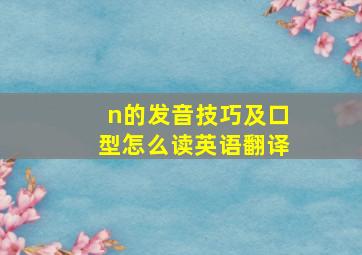 n的发音技巧及口型怎么读英语翻译